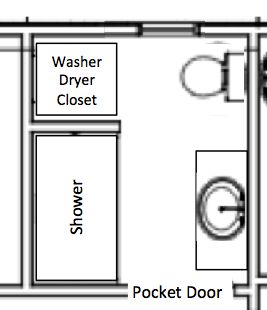 Washer
Dryer
Closet

Shower

Pocket Door